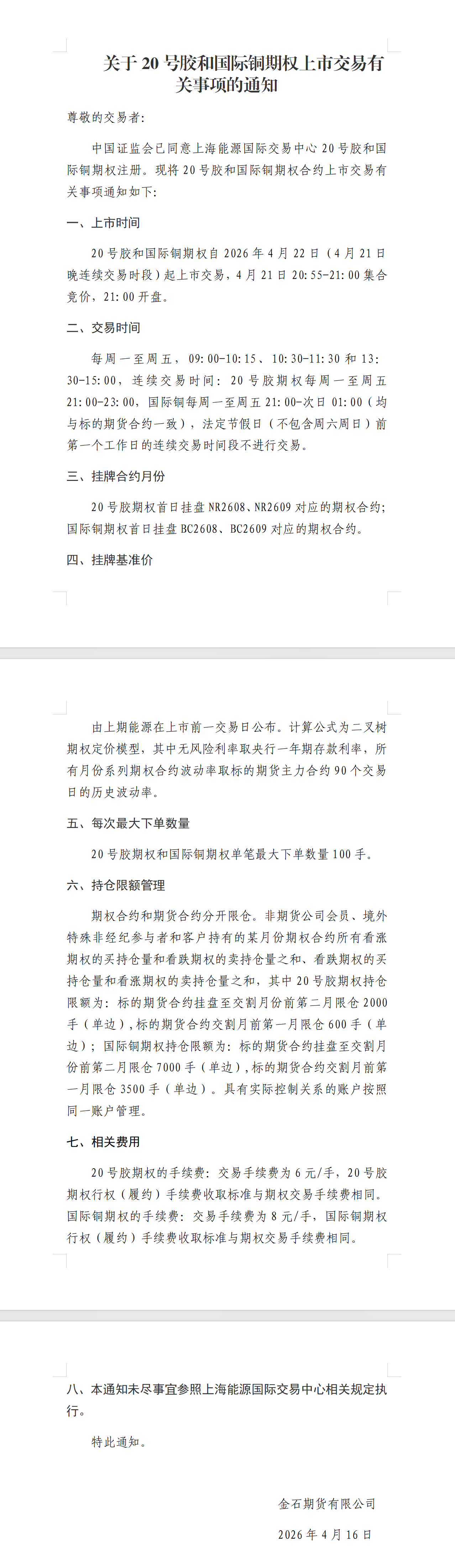 关于 20 号胶和国际铜期权上市交易有关事项的通知

尊敬的交易者:

中国证监会已同意上海能源国际交易中心 20 号胶和国际铜期权注册。现将 20 号胶和国际铜期权合约上市交易有关事项通知如下:

一、上市时间

20 号胶和国际铜期权自 2026 年 4 月 22 日（4 月 21 日晚连续交易时段）起上市交易，4 月 21 日 20:55-21:00 集合竞价，21:00 开盘。

二、交易时间

每周一至周五，09:00-10:15、10:30-11:30 和 13:30-15:00，连续交易时间：20 号胶期权每周一至周五 21:00-23:00，国际铜每周一至周五 21:00-次日 01:00（均与标的期货合约一致），法定节假日（不包含周六周日）前第一个工作日的连续交易时间段不进行交易。

三、挂牌合约月份

20 号胶期权首日挂盘 NR2608、NR2609 对应的期权合约；国际铜期权首日挂盘 BC2608、BC2609 对应的期权合约。

四、挂牌基准价

由上期能源在上市前一交易日公布。计算公式为二叉树期权定价模型，其中无风险利率取央行一年期存款利率，所有月份系列期权合约波动率取标的期货主力合约 90 个交易日的历史波动率。

五、每次最大下单数量

20 号胶期权和国际铜期权单笔最大下单数量 100 手。

六、持仓限额管理

期权合约和期货合约分开限仓。非期货公司会员、境外特殊非经纪参与者和客户持有的某月份期权合约所有看涨期权的买持仓量和看跌期权的卖持仓量之和、看跌期权的买持仓量和看涨期权的卖持仓量之和，其中 20 号胶期权持仓限额为：标的期货合约挂盘至交割月份前第二月限仓 2000 手（单边），标的期货合约交割月前第一月限仓 600 手（单边）；国际铜期权持仓限额为：标的期货合约挂盘至交割月份前第二月限仓 7000 手（单边），标的期货合约交割月前第一月限仓 3500 手（单边）。具有实际控制关系的账户按照同一账户管理。

七、相关费用

20 号胶期权的手续费：交易手续费为 6 元/手，20 号胶期权行权（履约）手续费收取标准与期权交易手续费相同。国际铜期权的手续费：交易手续费为 8 元/手，国际铜期权行权（履约）手续费收取标准与期权交易手续费相同。

八、本通知未尽事宜参照上海能源国际交易中心相关规定执行。

特此通知。

金石期货有限公司

2026 年 4 月 16 日